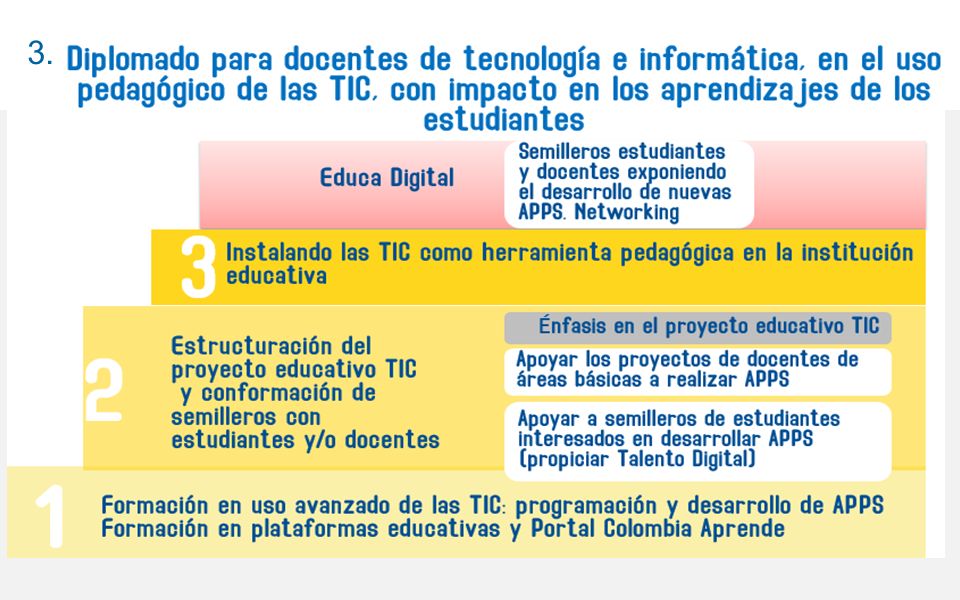 3. Diplomado para docentes de tecnología e informática, en el uso pedagógico de las TIC, con impacto en los aprendizajes de los estudiantes

Educa Digital

Semilleros estudiantes y docentes exponiendo el desarrollo de nuevas APPS. Networking

3 Instalando las TIC como herramienta pedagógica en la institución educativa

2 Estructuración del proyecto educativo TIC y conformación de semilleros con estudiantes y/o docentes

Énfasis en el proyecto educativo TIC

Apoyar los proyectos de docentes de áreas básicas a realizar APPS

Apoyar a semilleros de estudiantes interesados en desarrollar APPS (propiciar Talento Digital)

1 Formación en uso avanzado de las TIC: programación y desarrollo de APPS
Formación en plataformas educativas y Portal Colombia Aprende